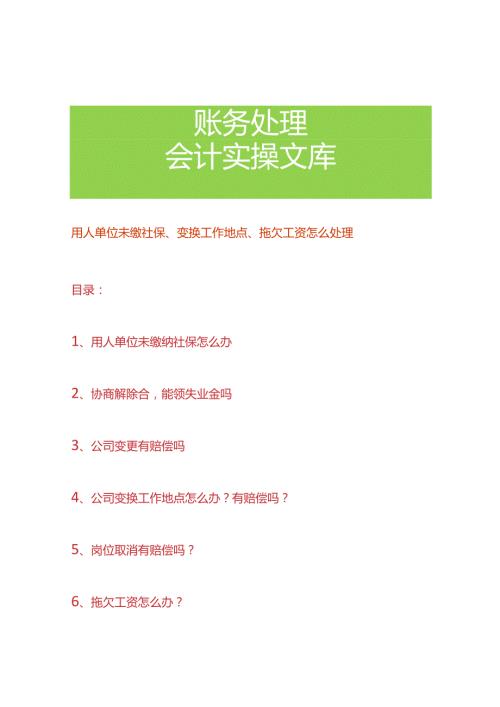 账务处理
会计实操文库

用人单位未缴社保、变换工作地点、拖欠工资怎么处理

目录：

1、用人单位未缴纳社保怎么办

2、协商解除合，能领失业金吗

3、公司变更有赔偿吗

4、公司变换工作地点怎么办？有赔偿吗？

5、岗位取消有赔偿吗？

6、拖欠工资怎么办？